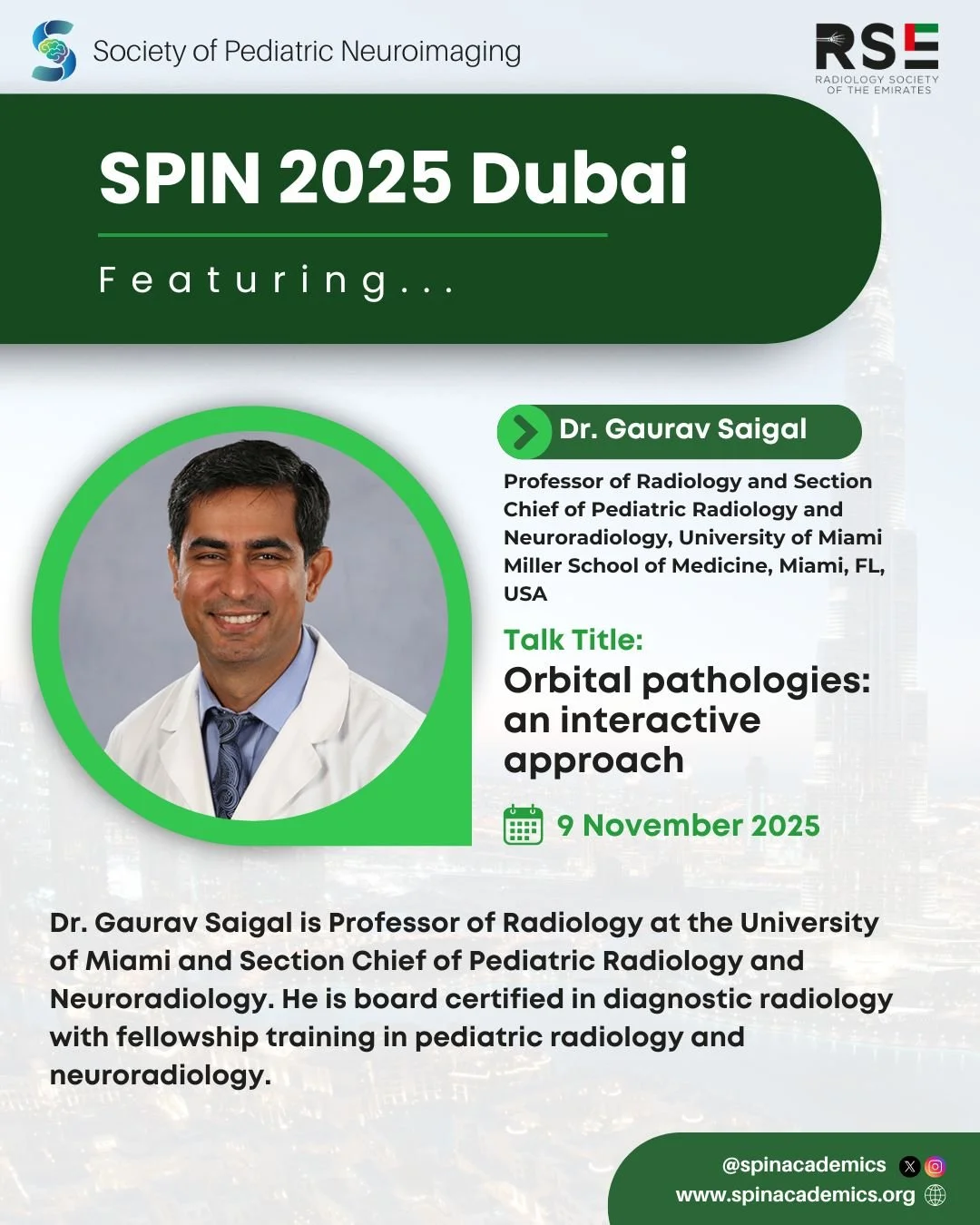 Society of Pediatric Neuroimaging

RSE
RADIOLOGY SOCIETY OF THE EMIRATES

SPIN 2025 Dubai

Featuring...

Dr. Gaurav Saigal

Professor of Radiology and Section Chief of Pediatric Radiology and Neuroradiology, University of Miami Miller School of Medicine, Miami, FL, USA

Talk Title:

Orbital pathologies: an interactive approach

9 November 2025

Dr. Gaurav Saigal is Professor of Radiology at the University of Miami and Section Chief of Pediatric Radiology and Neuroradiology. He is board certified in diagnostic radiology with fellowship training in pediatric radiology and neuroradiology.

@spinacademics
www.spinacademics.org